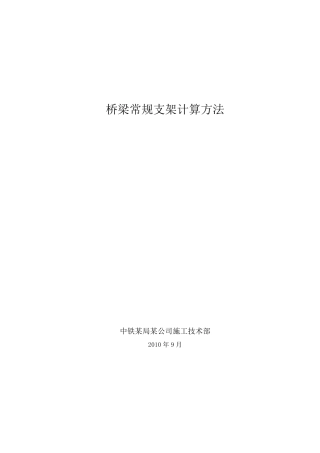 桥梁常规支架计算方法

中铁某局某公司施工技术部

2010 年 9 月